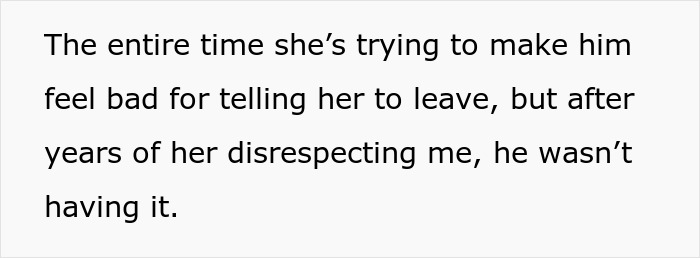 The entire time she’s trying to make him feel bad for telling her to leave, but after years of her disrespecting me, he wasn’t having it.